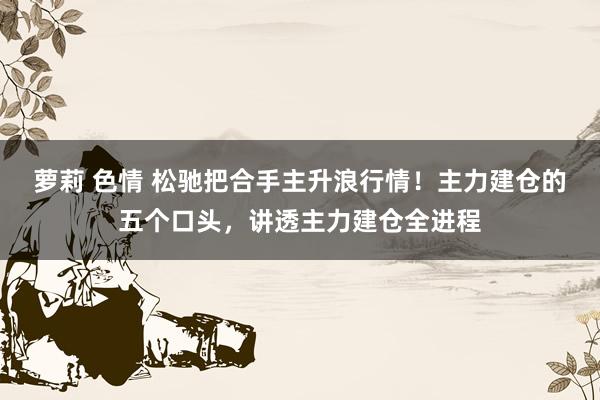 萝莉 色情 松驰把合手主升浪行情！主力建仓的五个口头，讲透主力建仓全进程